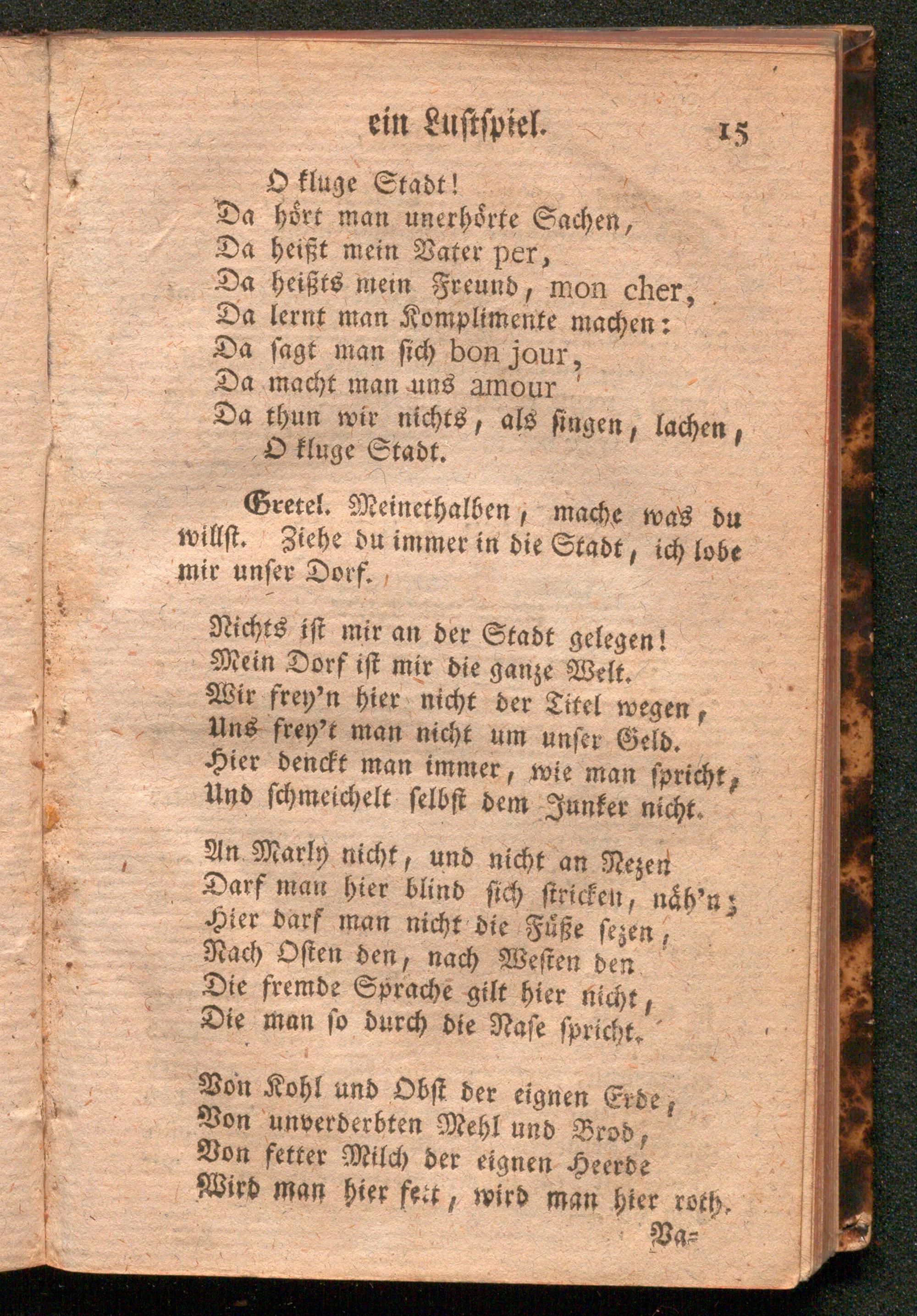 ein Lustspiel. 15

O kluge Stadt!
Da hört man unerhörte Sachen,
Da heißt mein Vater per,
Da heißts mein Freund, mon cher,
Da lernt man Komplimente machen:
Da sagt man sich bon jour,
Da macht man uns amour
Da thun wir nichts, als singen, lachen,
O kluge Stadt.

Gretel. Meinethalben, mache was du willst. Ziehe du immer in die Stadt, ich lobe mir unser Dorf.

Nichts ist mir an der Stadt gelegen!
Mein Dorf ist mir die ganze Welt.
Wir frey'n hier nicht der Titel wegen,
Uns frey't man nicht um unser Geld.
Hier denckt man immer, wie man spricht,
Und schmeichelt selbst dem Junker nicht.

An Marly nicht, und nicht an Nezen
Darf man hier blind sich stricken, näh'n;
Hier darf man nicht die Füße sezen,
Nach Osten den, nach Westen den
Die fremde Sprache gilt hier nicht,
Die man so durch die Nase spricht.

Von Kohl und Obst der eignen Erde,
Von unverderbten Mehl und Brod,
Von fetter Milch der eignen Heerde
Wird man hier fett, wird man hier roth.

Va=